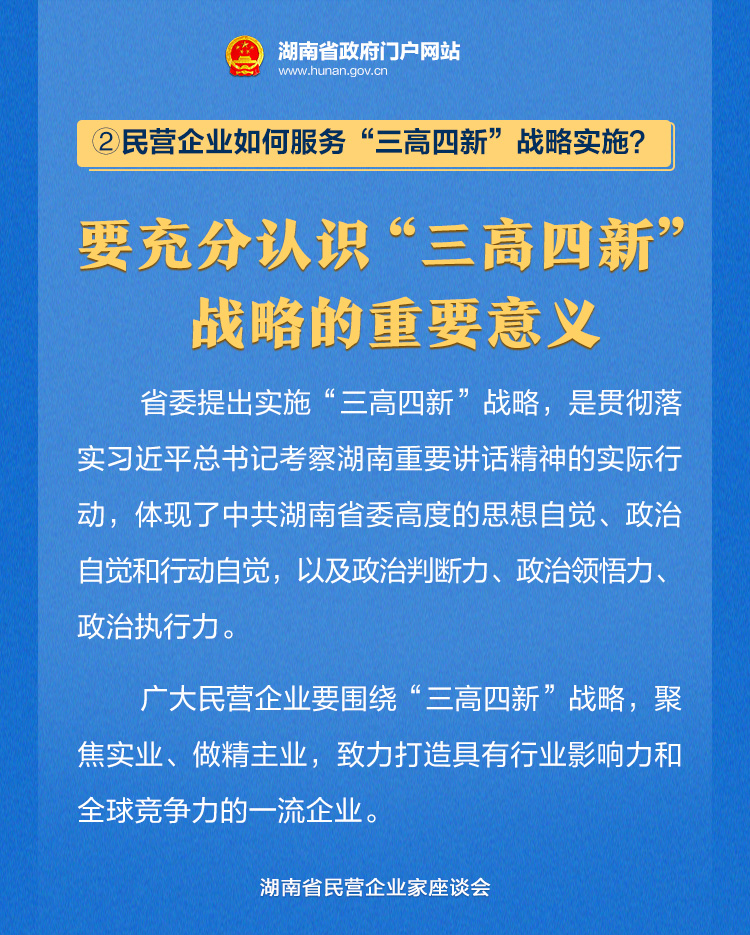 湖南省政府门户网站
www.hunan.gov.cn

②民营企业如何服务“三高四新”战略实施？

要充分认识“三高四新”战略的重要意义

省委提出实施“三高四新”战略，是贯彻落实习近平总书记考察湖南重要讲话精神的实际行动，体现了中共湖南省委高度的思想自觉、政治自觉和行动自觉，以及政治判断力、政治领悟力、政治执行力。

广大民营企业要围绕“三高四新”战略，聚焦实业、做精主业，致力打造具有行业影响力和全球竞争力的一流企业。

湖南省民营企业家座谈会